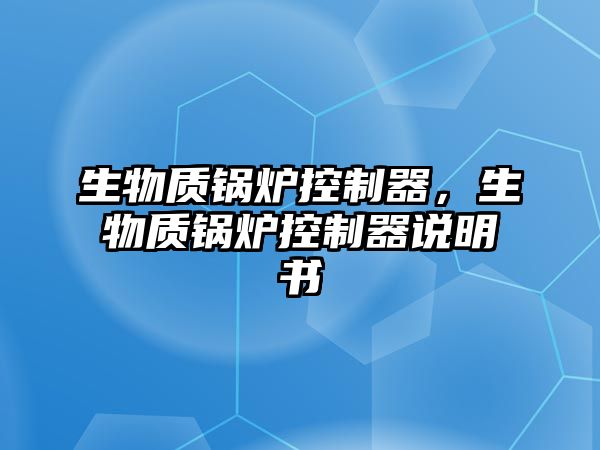 生物质锅炉控制器，生物质锅炉控制器说明书